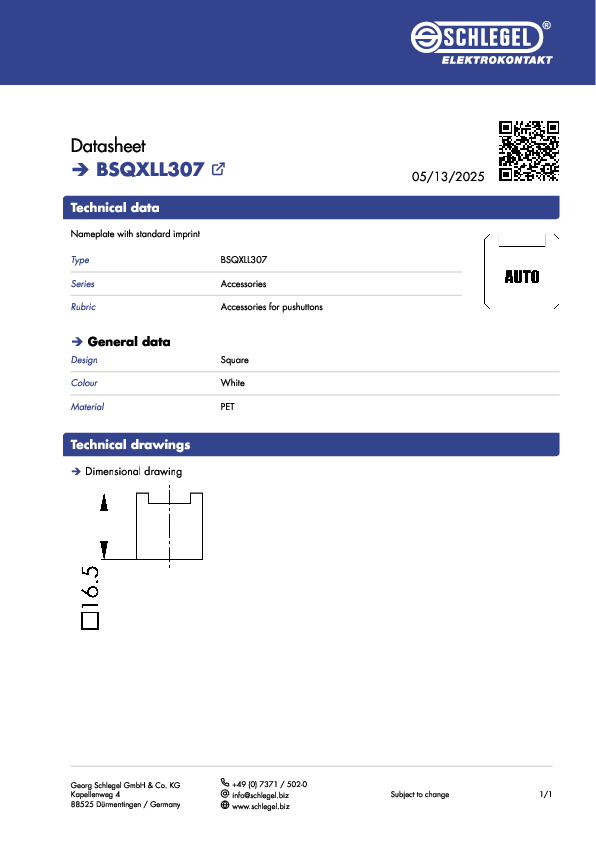 SCHLEGEL®
ELEKTROKONTAKT

Datasheet
➔ BSQXLL307

05/13/2025

Technical data

Nameplate with standard imprint

| Type | BSQXLL307 |
|---|---|
| Series | Accessories |
| Rubric | Accessories for pushuttons |

AUTO

➔ General data

| Design | Square |
|---|---|
| Colour | White |
| Material | PET |

Technical drawings

➔ Dimensional drawing

□16.5

Georg Schlegel GmbH & Co. KG
Kapellenweg 4
88525 Dürmentingen / Germany

+49 (0) 7371 / 502-0
info@schlegel.biz
www.schlegel.biz

Subject to change

1/1